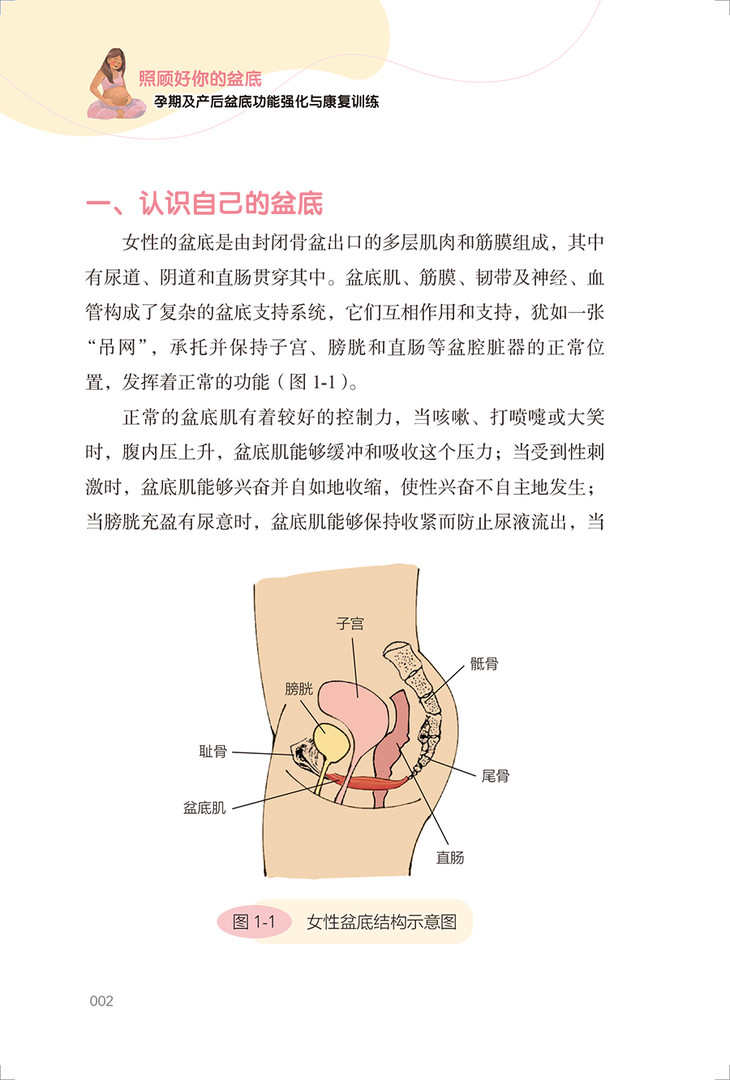 照顾好你的盆底
孕期及产后盆底功能强化与康复训练

一、认识自己的盆底

女性的盆底是由封闭骨盆出口的多层肌肉和筋膜组成，其中有尿道、阴道和直肠贯穿其中。盆底肌、筋膜、韧带及神经、血管构成了复杂的盆底支持系统，它们互相作用和支持，犹如一张“吊网”，承托并保持子宫、膀胱和直肠等盆腔脏器的正常位置，发挥着正常的功能（图 1-1）。

正常的盆底肌有着较好的控制力，当咳嗽、打喷嚏或大笑时，腹内压上升，盆底肌能够缓冲和吸收这个压力；当受到性刺激时，盆底肌能够兴奋并自如地收缩，使性兴奋不自主地发生；当膀胱充盈有尿意时，盆底肌能够保持收紧而防止尿液流出，当

子宫
骶骨
膀胱
耻骨
尾骨
盆底肌
直肠

图 1-1 女性盆底结构示意图

002